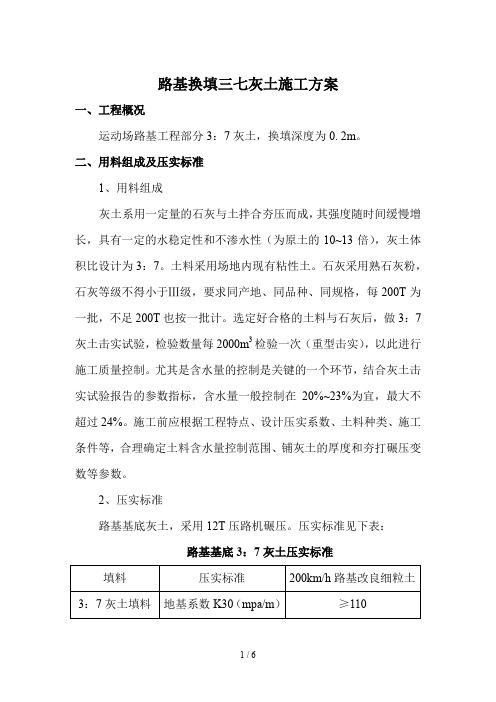 路基换填三七灰土施工方案

一、工程概况

运动场路基工程部分 3：7 灰土，换填深度为 0.2m。

二、用料组成及压实标准

1、用料组成

灰土系用一定量的石灰与土拌合夯压而成，其强度随时间缓慢增长，具有一定的水稳定性和不渗水性（为原土的 10~13 倍），灰土体积比设计为 3：7。土料采用场地内现有粘性土。石灰采用熟石灰粉，石灰等级不得小于Ⅲ级，要求同产地、同品种、同规格，每 200T 为一批，不足 200T 也按一批计。选定好合格的土料与石灰后，做 3：7 灰土击实试验，检验数量每 $2000m^3$ 检验一次（重型击实），以此进行施工质量控制。尤其是含水量的控制是关键的一个环节，结合灰土击实试验报告的参数指标，含水量一般控制在 20%~23%为宜，最大不超过 24%。施工前应根据工程特点、设计压实系数、土料种类、施工条件等，合理确定土料含水量控制范围、铺灰土的厚度和夯打碾压变数等参数。

2、压实标准

路基基底灰土，采用 12T 压路机碾压。压实标准见下表：

路基基底 3：7 灰土压实标准

| 填料 | 压实标准 | 200km/h 路基改良细粒土 |
|---|---|---|
| 3：7 灰土填料 | 地基系数 K30（mpa/m） | ≥110 |

1 / 6